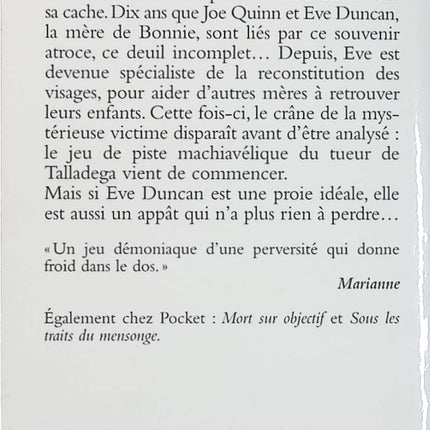 sa cache. Dix ans que Joe Quinn et Eve Duncan, la mère de Bonnie, sont liés par ce souvenir atroce, ce deuil incomplet… Depuis, Eve est devenue spécialiste de la reconstitution des visages, pour aider d'autres mères à retrouver leurs enfants. Cette fois-ci, le crâne de la mystérieuse victime disparaît avant d'être analysé : le jeu de piste machiavélique du tueur de Talladega vient de commencer.
Mais si Eve Duncan est une proie idéale, elle est aussi un appât qui n'a plus rien à perdre…

« Un jeu démoniaque d'une perversité qui donne froid dans le dos. »

Marianne

Également chez Pocket : Mort sur objectif et Sous les traits du mensonge.